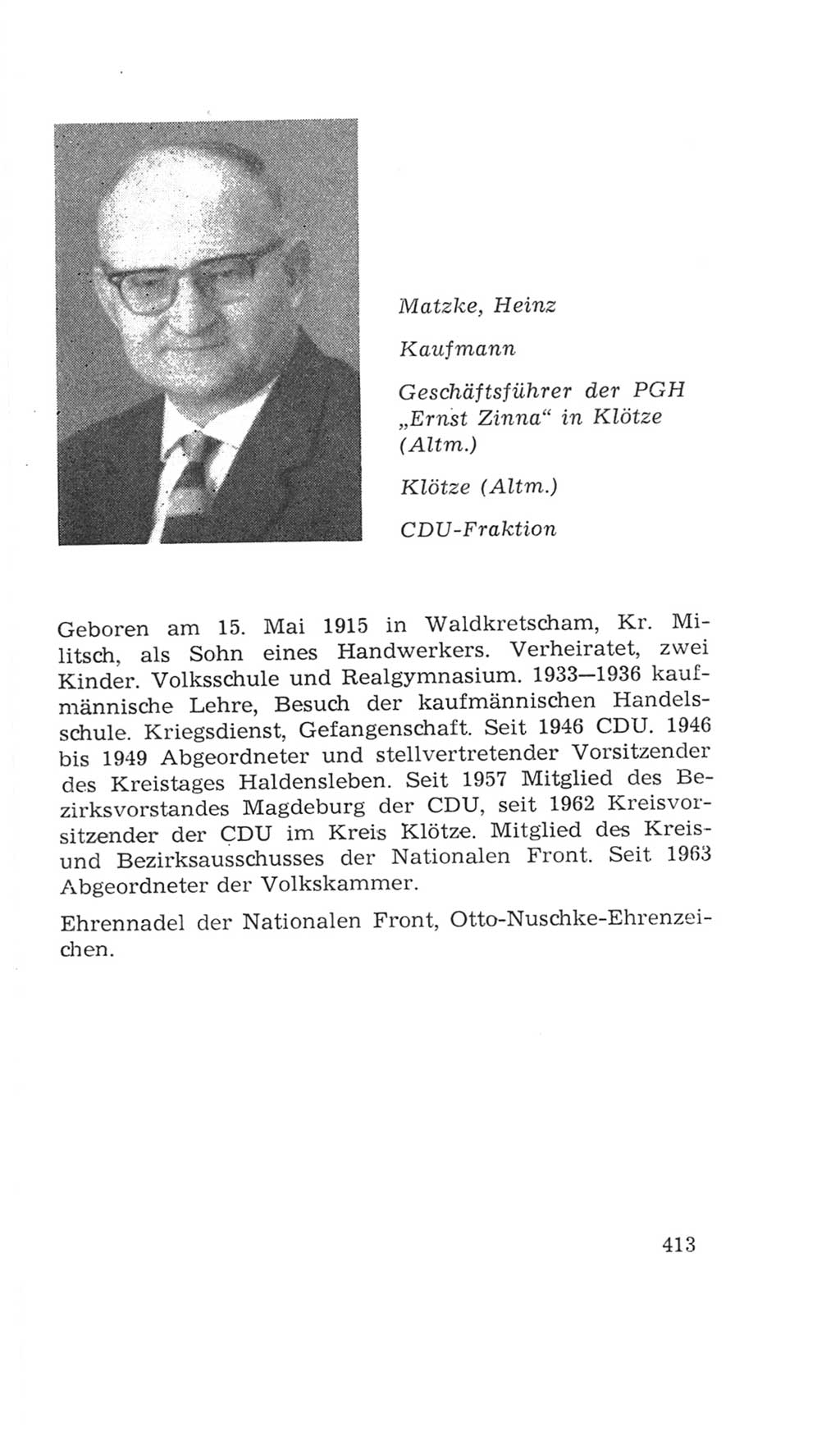 Matzke, Heinz

Kaufmann

Geschäftsführer der PGH „Ernst Zinna“ in Klötze (Altm.)

Klötze (Altm.)

CDU-Fraktion

Geboren am 15. Mai 1915 in Waldkretscham, Kr. Militsch, als Sohn eines Handwerkers. Verheiratet, zwei Kinder. Volksschule und Realgymnasium. 1933—1936 kaufmännische Lehre, Besuch der kaufmännischen Handelsschule. Kriegsdienst, Gefangenschaft. Seit 1946 CDU. 1946 bis 1949 Abgeordneter und stellvertretender Vorsitzender des Kreistages Haldensleben. Seit 1957 Mitglied des Bezirksvorstandes Magdeburg der CDU, seit 1962 Kreisvorsitzender der CDU im Kreis Klötze. Mitglied des Kreis- und Bezirksausschusses der Nationalen Front. Seit 1963 Abgeordneter der Volkskammer.

Ehrennadel der Nationalen Front, Otto-Nuschke-Ehrenzeichen.

413